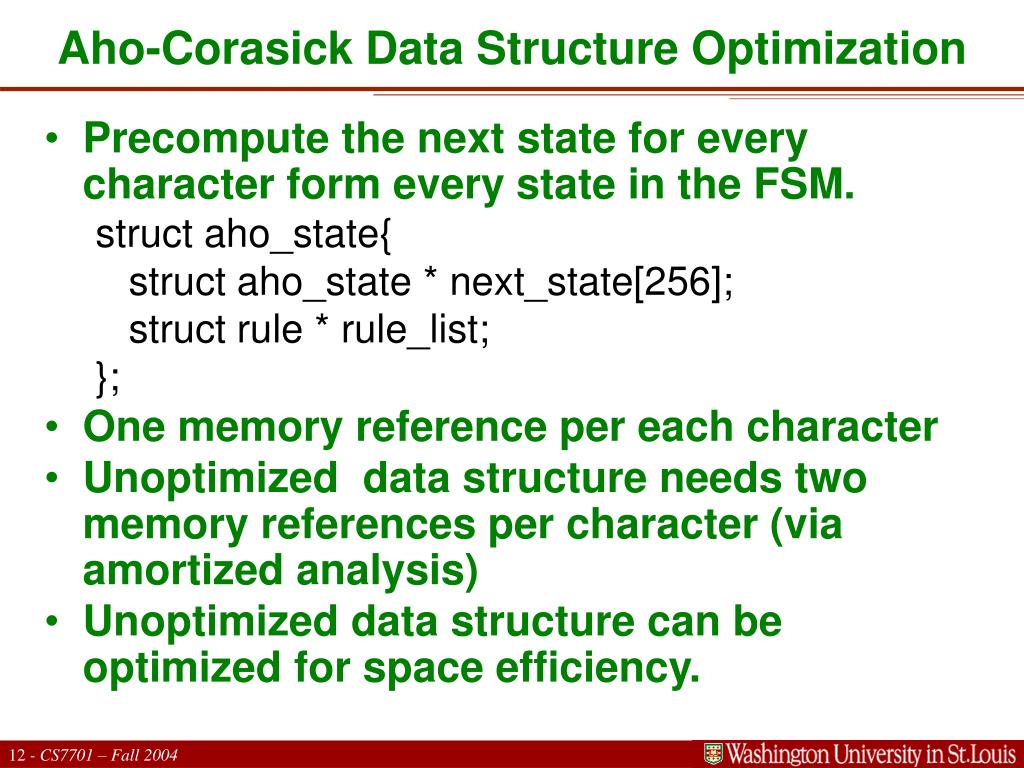 Aho-Corasick Data Structure Optimization

• Precompute the next state for every character form every state in the FSM.

struct aho_state{
struct aho_state * next_state[256];
struct rule * rule_list;
};

• One memory reference per each character
• Unoptimized data structure needs two memory references per character (via amortized analysis)
• Unoptimized data structure can be optimized for space efficiency.

12 - CS7701 – Fall 2004

Washington University in St.Louis